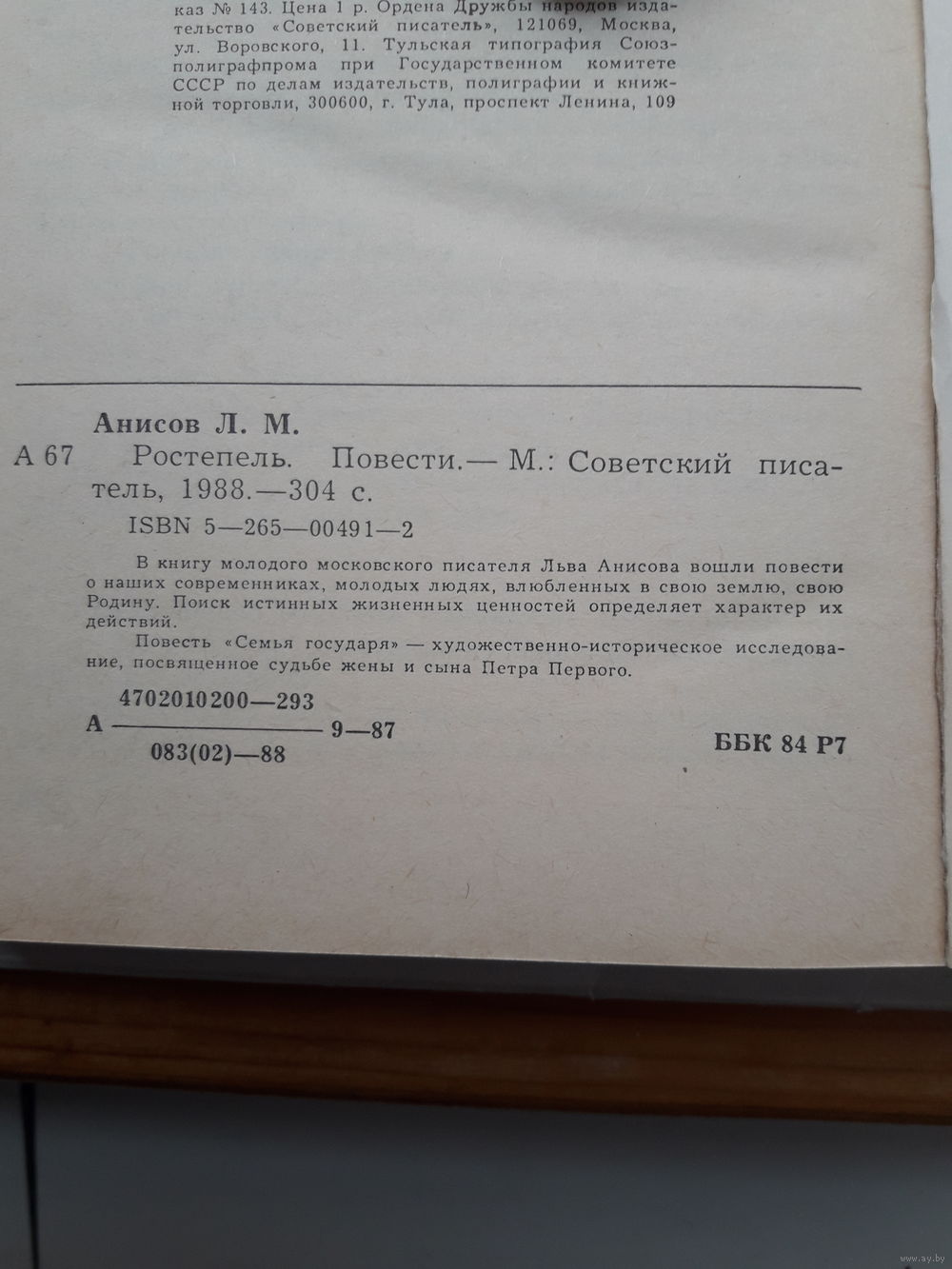 каз № 143. Цена 1 р. Ордена Дружбы народов издательство «Советский писатель», 121069, Москва, ул. Воровского, 11. Тульская типография Союзполиграфпрома при Государственном комитете СССР по делам издательств, полиграфии и книжной торговли, 300600, г. Тула, проспект Ленина, 109

Анисов Л. М.

А 67 Ростепель. Повести.— М.: Советский писатель, 1988.—304 с.

ISBN 5—265—00491—2

В книгу молодого московского писателя Льва Анисова вошли повести о наших современниках, молодых людях, влюбленных в свою землю, свою Родину. Поиск истинных жизненных ценностей определяет характер их действий.

Повесть «Семья государя» — художественно-историческое исследование, посвященное судьбе жены и сына Петра Первого.

А $\frac{4702010200—293}{083(02)—88}$ 9—87

ББК 84 Р7

www.ay.by